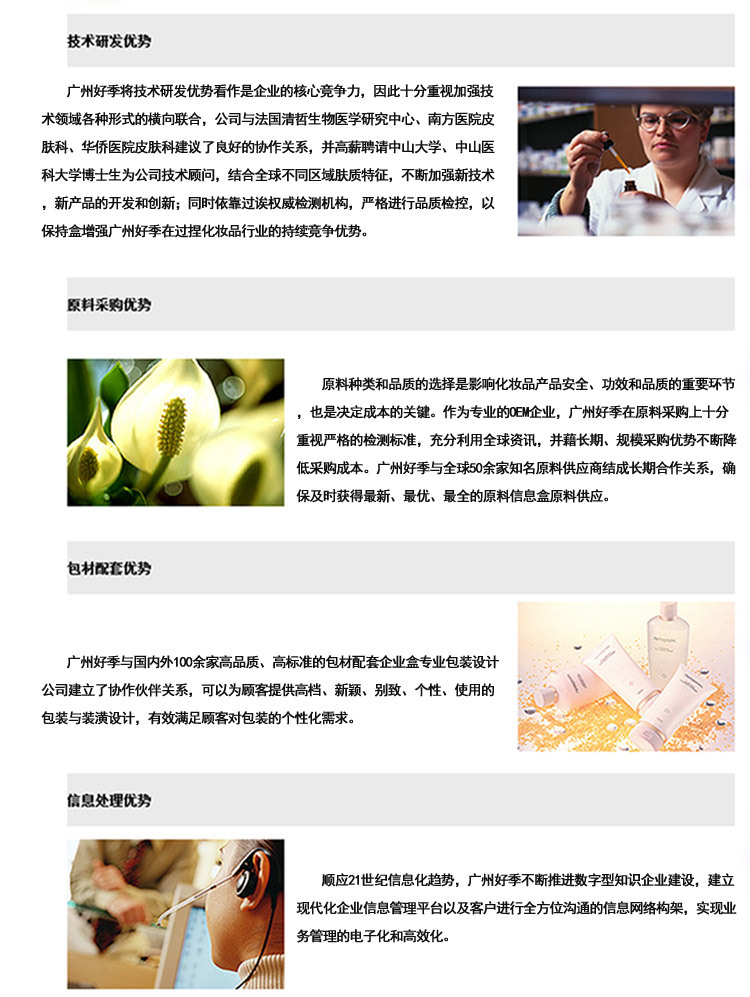 技术研发优势

广州好季将技术研发优势看作是企业的核心竞争力，因此十分重视加强技术领域各种形式的横向联合，公司与法国清哲生物医学研究中心、南方医院皮肤科、华侨医院皮肤科建议了良好的协作关系，并高薪聘请中山大学、中山医科大学博士生为公司技术顾问，结合全球不同区域肤质特征，不断加强新技术，新产品的开发和创新；同时依靠过诶权威检测机构，严格进行品质检控，以保持盒增强广州好季在过捏化妆品行业的持续竞争优势。

原料采购优势

原料种类和品质的选择是影响化妆品产品安全、功效和品质的重要环节，也是决定成本的关键。作为专业的OEM企业，广州好季在原料采购上十分重视严格的检测标准，充分利用全球资讯，并藉长期、规模采购优势不断降低采购成本。广州好季与全球50余家知名原料供应商结成长期合作关系，确保及时获得最新、最优、最全的原料信息盒原料供应。

包材配套优势

广州好季与国内外100余家高品质、高标准的包材配套企业盒专业包装设计公司建立了协作伙伴关系，可以为顾客提供高档、新颖、别致、个性、使用的包装与装潢设计，有效满足顾客对包装的个性化需求。

信息处理优势

顺应21世纪信息化趋势，广州好季不断推进数字型知识企业建设，建立现代化企业信息管理平台以及客户进行全方位沟通的信息网络构架，实现业务管理的电子化和高效化。